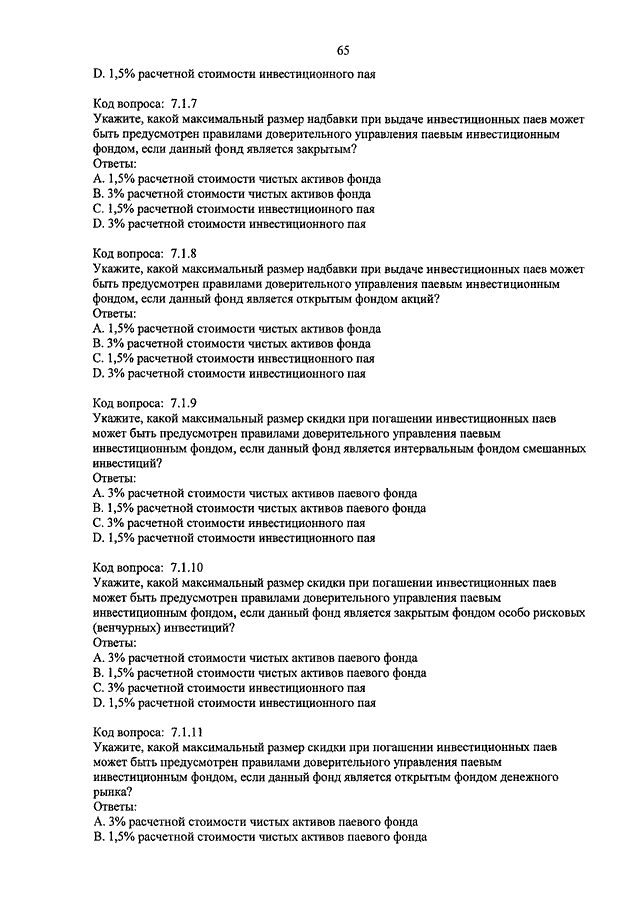 65

D. 1,5% расчетной стоимости инвестиционного пая

Код вопроса: 7.1.7
Укажите, какой максимальный размер надбавки при выдаче инвестиционных паев может быть предусмотрен правилами доверительного управления паевым инвестиционным фондом, если данный фонд является закрытым?
Ответы:
A. 1,5% расчетной стоимости чистых активов фонда
B. 3% расчетной стоимости чистых активов фонда
C. 1,5% расчетной стоимости инвестиционного пая
D. 3% расчетной стоимости инвестиционного пая

Код вопроса: 7.1.8
Укажите, какой максимальный размер надбавки при выдаче инвестиционных паев может быть предусмотрен правилами доверительного управления паевым инвестиционным фондом, если данный фонд является открытым фондом акций?
Ответы:
A. 1,5% расчетной стоимости чистых активов фонда
B. 3% расчетной стоимости чистых активов фонда
C. 1,5% расчетной стоимости инвестиционного пая
D. 3% расчетной стоимости инвестиционного пая

Код вопроса: 7.1.9
Укажите, какой максимальный размер скидки при погашении инвестиционных паев может быть предусмотрен правилами доверительного управления паевым инвестиционным фондом, если данный фонд является интервальным фондом смешанных инвестиций?
Ответы:
A. 3% расчетной стоимости чистых активов паевого фонда
B. 1,5% расчетной стоимости чистых активов паевого фонда
C. 3% расчетной стоимости инвестиционного пая
D. 1,5% расчетной стоимости инвестиционного пая

Код вопроса: 7.1.10
Укажите, какой максимальный размер скидки при погашении инвестиционных паев может быть предусмотрен правилами доверительного управления паевым инвестиционным фондом, если данный фонд является закрытым фондом особо рисковых (венчурных) инвестиций?
Ответы:
A. 3% расчетной стоимости чистых активов паевого фонда
B. 1,5% расчетной стоимости чистых активов паевого фонда
C. 3% расчетной стоимости инвестиционного пая
D. 1,5% расчетной стоимости инвестиционного пая

Код вопроса: 7.1.11
Укажите, какой максимальный размер скидки при погашении инвестиционных паев может быть предусмотрен правилами доверительного управления паевым инвестиционным фондом, если данный фонд является открытым фондом денежного рынка?
Ответы:
A. 3% расчетной стоимости чистых активов паевого фонда
B. 1,5% расчетной стоимости чистых активов паевого фонда